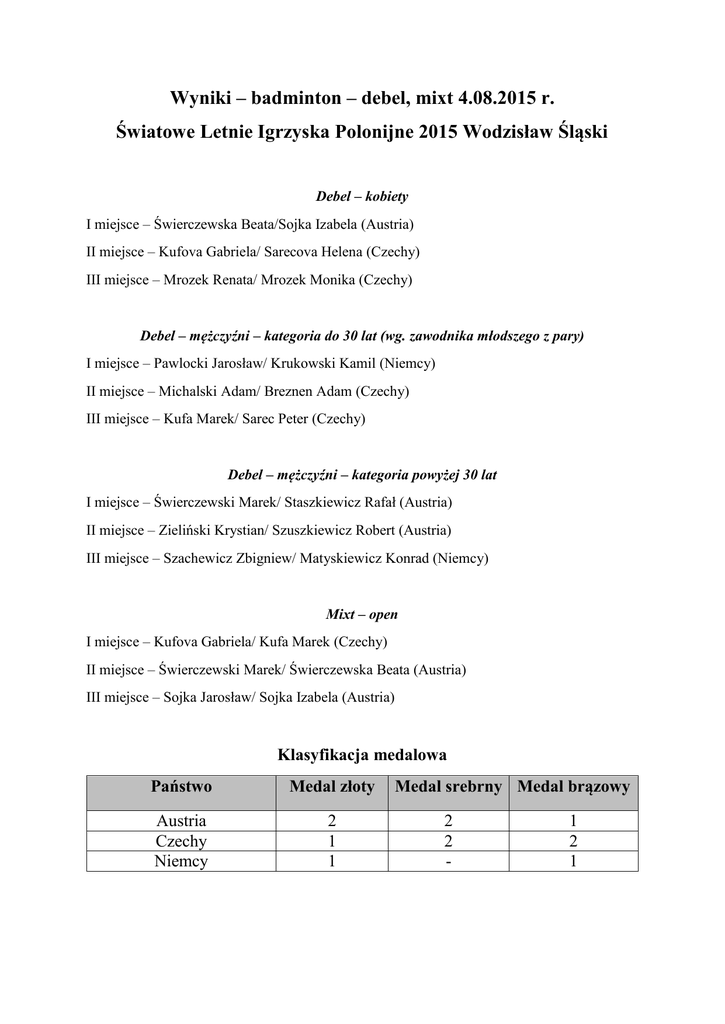 Wyniki – badminton – debel, mixt 4.08.2015 r.
Światowe Letnie Igrzyska Polonijne 2015 Wodzisław Śląski

Debel – kobiety
I miejsce – Świerczewska Beata/Sojka Izabela (Austria)
II miejsce – Kufova Gabriela/ Sarecova Helena (Czechy)
III miejsce – Mrozek Renata/ Mrozek Monika (Czechy)

Debel – mężczyźni – kategoria do 30 lat (wg. zawodnika młodszego z pary)
I miejsce – Pawlocki Jarosław/ Krukowski Kamil (Niemcy)
II miejsce – Michalski Adam/ Breznen Adam (Czechy)
III miejsce – Kufa Marek/ Sarec Peter (Czechy)

Debel – mężczyźni – kategoria powyżej 30 lat
I miejsce – Świerczewski Marek/ Staszkiewicz Rafał (Austria)
II miejsce – Zieliński Krystian/ Szuszkiewicz Robert (Austria)
III miejsce – Szachewicz Zbigniew/ Matyskiewicz Konrad (Niemcy)

Mixt – open
I miejsce – Kufova Gabriela/ Kufa Marek (Czechy)
II miejsce – Świerczewski Marek/ Świerczewska Beata (Austria)
III miejsce – Sojka Jarosław/ Sojka Izabela (Austria)

Klasyfikacja medalowa

| Państwo | Medal złoty | Medal srebrny | Medal brązowy |
|---|---|---|---|
| Austria | 2 | 2 | 1 |
| Czechy | 1 | 2 | 2 |
| Niemcy | 1 | - | 1 |